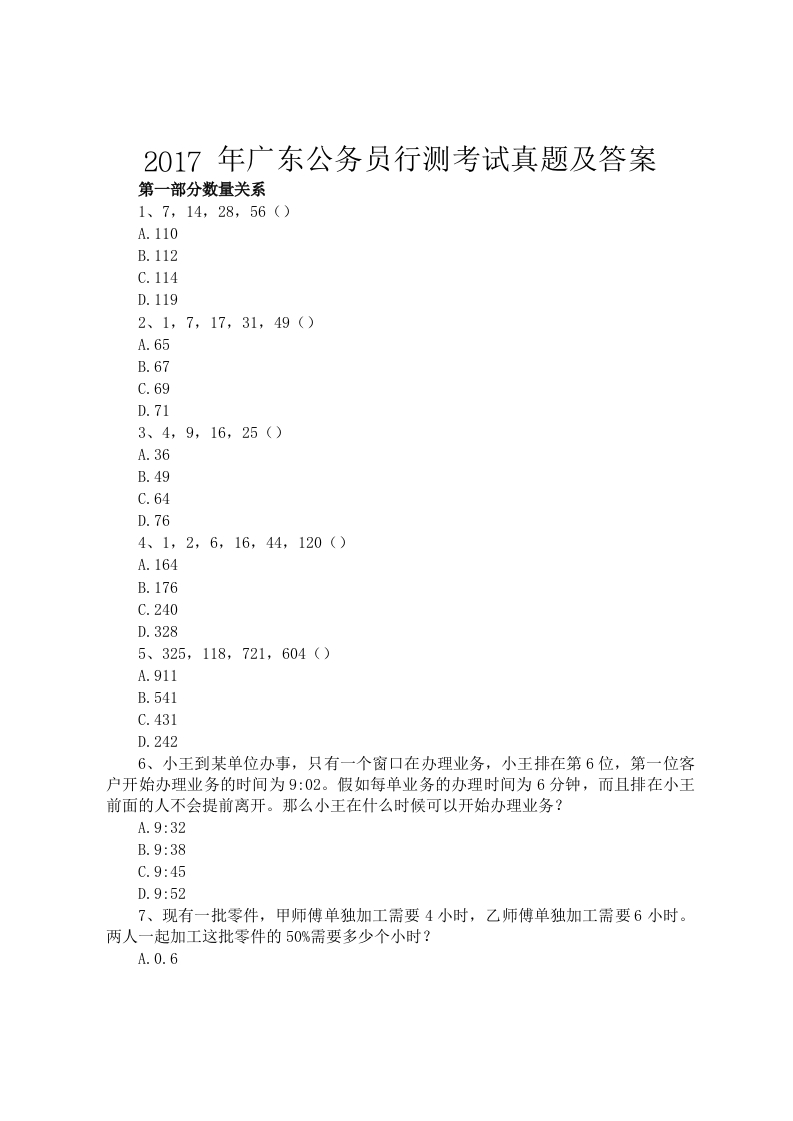 2017年广东公务员行测考试真题及答案

第一部分数量关系

1、7，14，28，56（）

A.110

B.112

C.114

D.119

2、1，7，17，31，49（）

A.65

B.67

C.69

D.71

3、4，9，16，25（）

A.36

B.49

C.64

D.76

4、1，2，6，16，44，120（）

A.164

B.176

C.240

D.328

5、325，118，721，604（）

A.911

B.541

C.431

D.242

6、小王到某单位办事，只有一个窗口在办理业务，小王排在第6位，第一位客户开始办理业务的时间为9:02。假如每单业务的办理时间为6分钟，而且排在小王前面的人不会提前离开。那么小王在什么时候可以开始办理业务？

A.9:32

B.9:38

C.9:45

D.9:52

7、现有一批零件，甲师傅单独加工需要4小时，乙师傅单独加工需要6小时。两人一起加工这批零件的50%需要多少个小时？

A.0.6